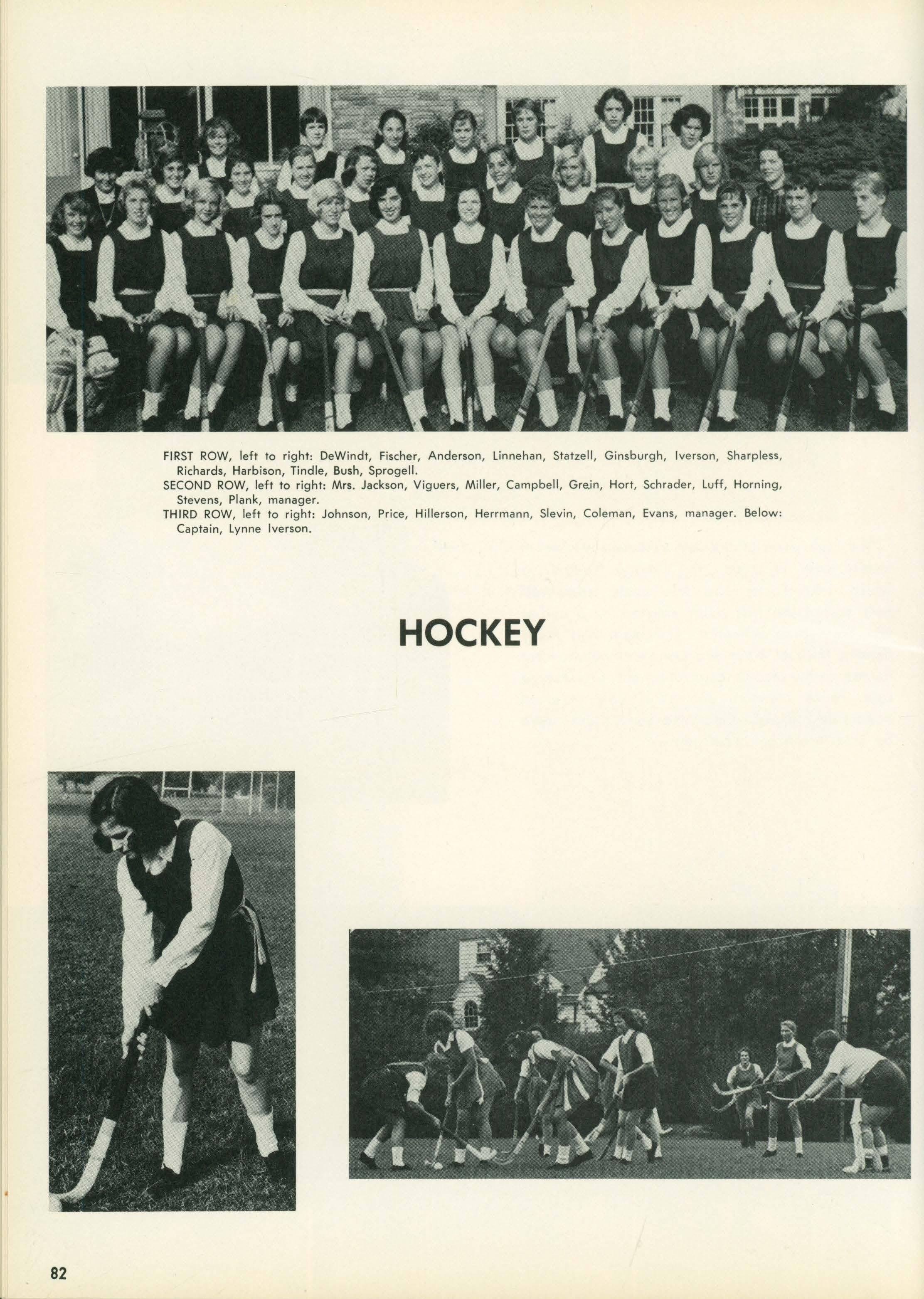 FIRST ROW, left to right: DeWindt, Fischer, Anderson, Linnehan, Statzell, Ginsburgh, Iverson, Sharpless, Richards, Harbison, Tindle, Bush, Sprogell.
SECOND ROW, left to right: Mrs. Jackson, Viguers, Miller, Campbell, Grein, Hort, Schrader, Luff, Horning, Stevens, Plank, manager.
THIRD ROW, left to right: Johnson, Price, Hillerson, Herrmann, Slevin, Coleman, Evans, manager. Below: Captain, Lynne Iverson.

HOCKEY

82